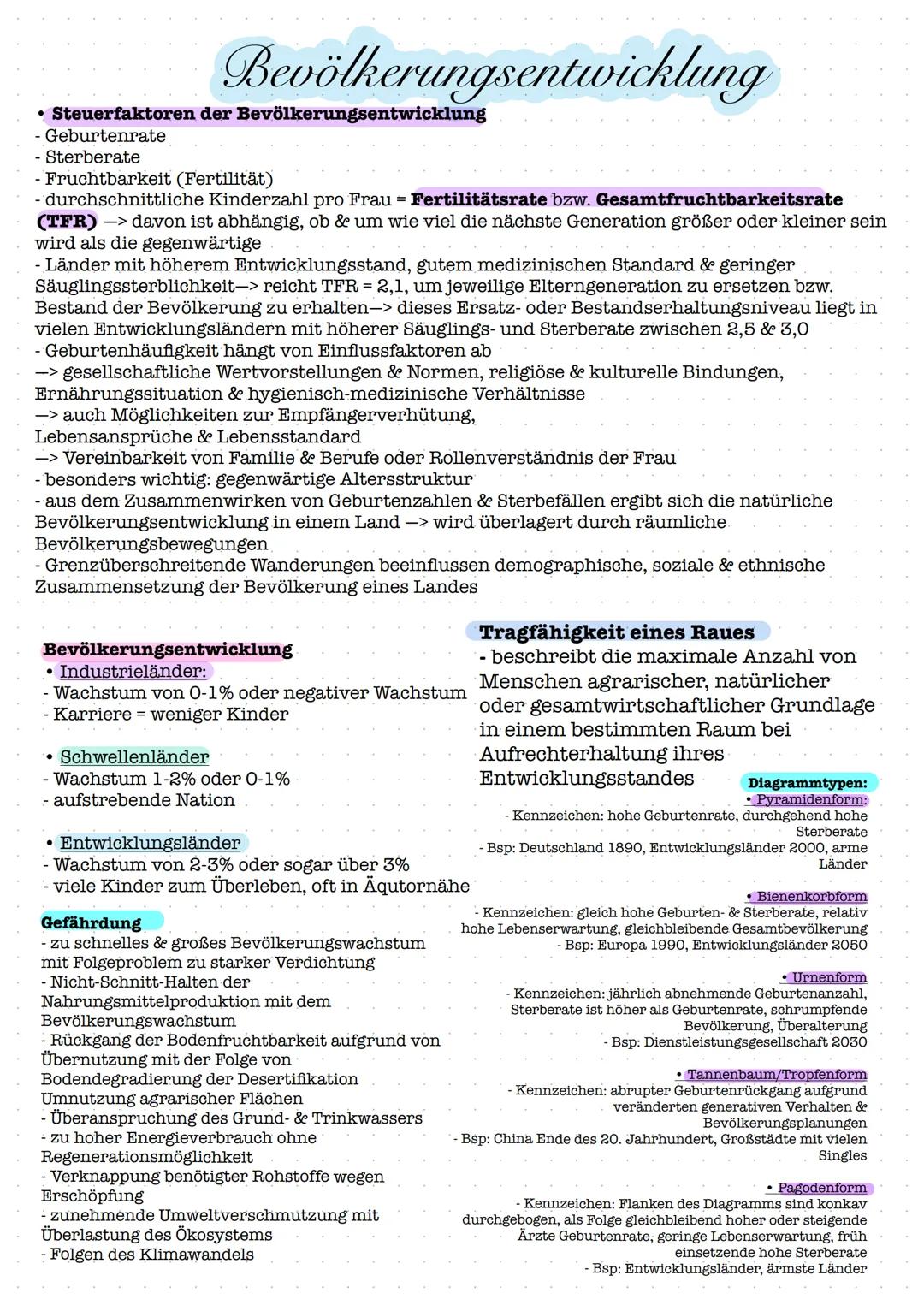 Bevölkerungsentwicklung

• Steuerfaktoren der Bevölkerungsentwicklung
- Geburtenrate
- Sterberate
- Fruchtbarkeit (Fertilität)
- durchschnittliche Kinderzahl pro Frau = Fertilitätsrate bzw. Gesamtfruchtbarkeitsrate (TFR) —> davon ist abhängig, ob & um wie viel die nächste Generation größer oder kleiner sein wird als die gegenwärtige
- Länder mit höherem Entwicklungsstand, gutem medizinischen Standard & geringer Säuglingssterblichkeit—> reicht TFR = 2,1, um jeweilige Elterngeneration zu ersetzen bzw. Bestand der Bevölkerung zu erhalten—> dieses Ersatz- oder Bestandserhaltungsniveau liegt in vielen Entwicklungsländern mit höherer Säuglings- und Sterberate zwischen 2,5 & 3,0
- Geburtenhäufigkeit hängt von Einflussfaktoren ab
—> gesellschaftliche Wertvorstellungen & Normen, religiöse & kulturelle Bindungen, Ernährungssituation & hygienisch-medizinische Verhältnisse
—> auch Möglichkeiten zur Empfängerverhütung, Lebensansprüche & Lebensstandard
—> Vereinbarkeit von Familie & Berufe oder Rollenverständnis der Frau
- besonders wichtig: gegenwärtige Altersstruktur
- aus dem Zusammenwirken von Geburtenzahlen & Sterbefällen ergibt sich die natürliche Bevölkerungsentwicklung in einem Land —> wird überlagert durch räumliche Bevölkerungsbewegungen
- Grenzüberschreitende Wanderungen beeinflussen demographische, soziale & ethnische Zusammensetzung der Bevölkerung eines Landes

Bevölkerungsentwicklung
• Industrieländer:
- Wachstum von 0-1% oder negativer Wachstum
- Karriere = weniger Kinder

• Schwellenländer
- Wachstum 1-2% oder 0-1%
- aufstrebende Nation

• Entwicklungsländer
- Wachstum von 2-3% oder sogar über 3%
- viele Kinder zum Überleben, oft in Äqutornähe

Gefährdung
- zu schnelles & großes Bevölkerungswachstum mit Folgeproblem zu starker Verdichtung
- Nicht-Schnitt-Halten der Nahrungsmittelproduktion mit dem Bevölkerungswachstum
- Rückgang der Bodenfruchtbarkeit aufgrund von Übernutzung mit der Folge von Bodendegradierung der Desertifikation Umnutzung agrarischer Flächen
- Überanspruchung des Grund- & Trinkwassers
- zu hoher Energieverbrauch ohne Regenerationsmöglichkeit
- Verknappung benötigter Rohstoffe wegen Erschöpfung
- zunehmende Umweltverschmutzung mit Überlastung des Ökosystems
- Folgen des Klimawandels

Tragfähigkeit eines Raues
- beschreibt die maximale Anzahl von Menschen agrarischer, natürlicher oder gesamtwirtschaftlicher Grundlage in einem bestimmten Raum bei Aufrechterhaltung ihres Entwicklungsstandes

Diagrammtypen:
• Pyramidenform:
- Kennzeichen: hohe Geburtenrate, durchgehend hohe Sterberate
- Bsp: Deutschland 1890, Entwicklungsländer 2000, arme Länder

• Bienenkorbform
- Kennzeichen: gleich hohe Geburten- & Sterberate, relativ hohe Lebenserwartung, gleichbleibende Gesamtbevölkerung
- Bsp: Europa 1990, Entwicklungsländer 2050

• Urnenform
- Kennzeichen: jährlich abnehmende Geburtenanzahl, Sterberate ist höher als Geburtenrate, schrumpfende Bevölkerung, Überalterung
- Bsp: Dienstleistungsgesellschaft 2030

• Tannenbaum/Tropfenform
- Kennzeichen: abrupter Geburtenrückgang aufgrund veränderten generativen Verhalten & Bevölkerungsplanungen
- Bsp: China Ende des 20. Jahrhundert, Großstädte mit vielen Singles

• Pagodenform
- Kennzeichen: Flanken des Diagramms sind konkav durchgebogen, als Folge gleichbleibend hoher oder steigende Ärzte Geburtenrate, geringe Lebenserwartung, früh einsetzende hohe Sterberate
- Bsp: Entwicklungsländer, ärmste Länder